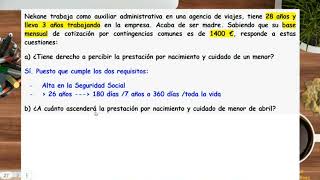 Nekane trabaja como auxiliar administrativa en una agencia de viajes, tiene 28 años y lleva 3 años trabajando en la empresa. Acaba de ser madre. Sabiendo que su base mensual de cotización por contingencias comunes es de 1400 €, responde a estas cuestiones:

a) ¿Tiene derecho a percibir la prestación por nacimiento y cuidado de un menor?

Sí. Puesto que cumple los dos requisitos:

- Alta en la Seguridad Social
- > 26 años ---> 180 días /7 años o 360 días /toda la vida

b) ¿A cuánto ascenderá la prestación por nacimiento y cuidado de menor de abril?

27